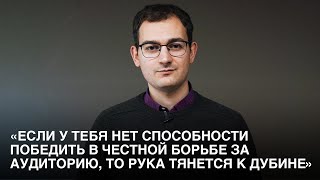 «ЕСЛИ У ТЕБЯ НЕТ СПОСОБНОСТИ ПОБЕДИТЬ В ЧЕСТНОЙ БОРЬБЕ ЗА АУДИТОРИЮ, ТО РУКА ТЯНЕТСЯ К ДУБИНЕ»